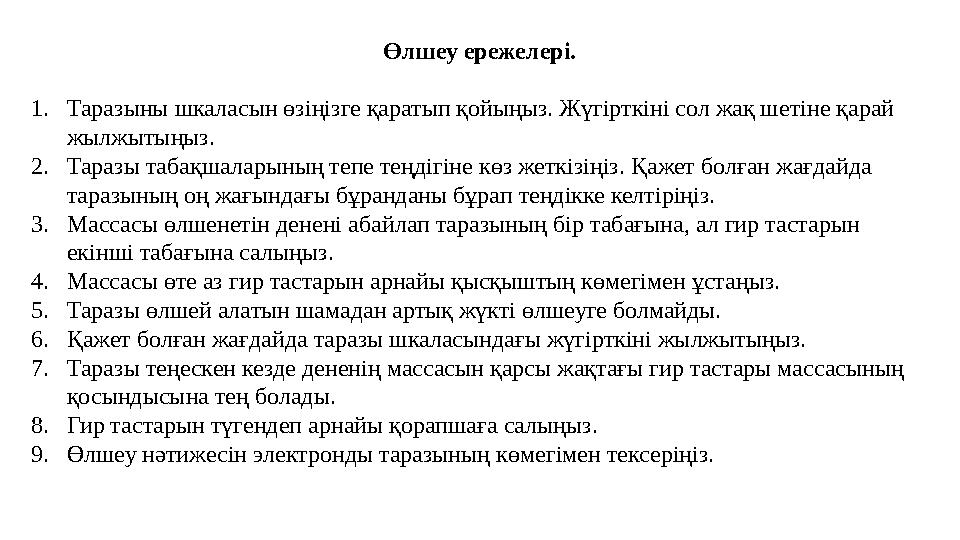 Өлшеу ережелері.

1. Таразыны шкаласын өзіңізге қаратып қойыңыз. Жүгірткіні сол жақ шетіне қарай жылжытыңыз.
2. Таразы табақшаларының тепе теңдігіне көз жеткізіңіз. Қажет болған жағдайда таразының оң жағындағы бұранданы бұрап теңдікке келтіріңіз.
3. Массасы өлшенетін денені абайлап таразының бір табағына, ал гир тастарын екінші табағына салыңыз.
4. Массасы өте аз гир тастарын арнайы қысқыштың көмегімен ұстаңыз.
5. Таразы өлшей алатын шамадан артық жүкті өлшеуге болмайды.
6. Қажет болған жағдайда таразы шкаласындағы жүгірткіні жылжытыңыз.
7. Таразы теңескен кезде дененің массасын қарсы жақтағы гир тастары массасының қосындысына тең болады.
8. Гир тастарын түгендеп арнайы қорапшаға салыңыз.
9. Өлшеу нәтижесін электронды таразының көмегімен тексеріңіз.